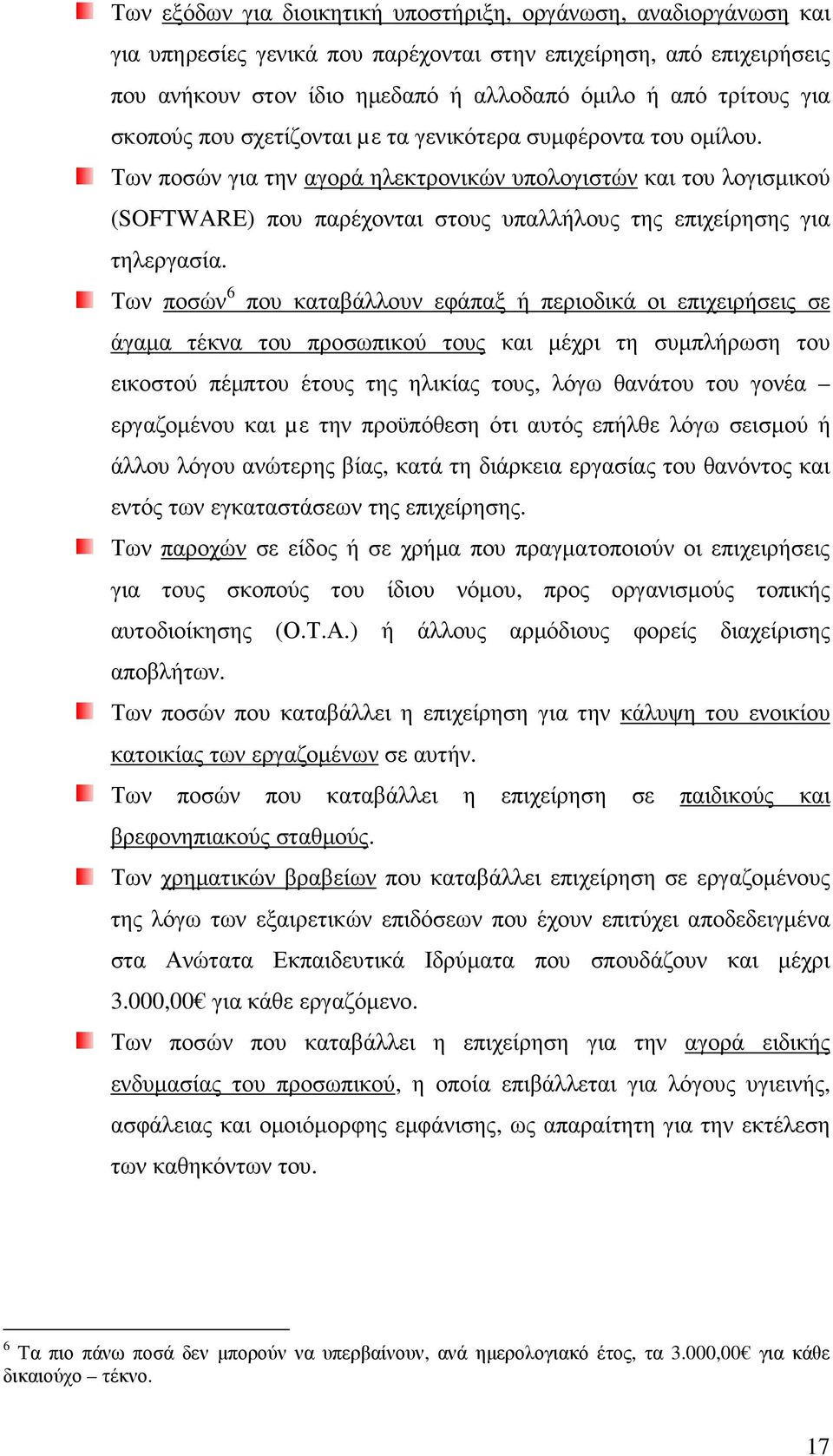 Των εξόδων για διοικητική υποστήριξη, οργάνωση, αναδιοργάνωση και για υπηρεσίες γενικά που παρέχονται στην επιχείρηση, από επιχειρήσεις που ανήκουν στον ίδιο ημεδαπό ή αλλοδαπό όμιλο ή από τρίτους για σκοπούς που σχετίζονται με τα γενικότερα συμφέροντα του ομίλου.

Των ποσών για την αγορά ηλεκτρονικών υπολογιστών και του λογισμικού (SOFTWARE) που παρέχονται στους υπαλλήλους της επιχείρησης για τηλεργασία.

Των ποσών$^6$ που καταβάλλουν εφάπαξ ή περιοδικά οι επιχειρήσεις σε άγαμα τέκνα του προσωπικού τους και μέχρι τη συμπλήρωση του εικοστού πέμπτου έτους της ηλικίας τους, λόγω θανάτου του γονέα – εργαζομένου και με την προϋπόθεση ότι αυτός επήλθε λόγω σεισμού ή άλλου λόγου ανώτερης βίας, κατά τη διάρκεια εργασίας του θανόντος και εντός των εγκαταστάσεων της επιχείρησης.

Των παροχών σε είδος ή σε χρήμα που πραγματοποιούν οι επιχειρήσεις για τους σκοπούς του ίδιου νόμου, προς οργανισμούς τοπικής αυτοδιοίκησης (Ο.Τ.Α.) ή άλλους αρμόδιους φορείς διαχείρισης αποβλήτων.

Των ποσών που καταβάλλει η επιχείρηση για την κάλυψη του ενοικίου κατοικίας των εργαζομένων σε αυτήν.

Των ποσών που καταβάλλει η επιχείρηση σε παιδικούς και βρεφονηπιακούς σταθμούς.

Των χρηματικών βραβείων που καταβάλλει επιχείρηση σε εργαζομένους της λόγω των εξαιρετικών επιδόσεων που έχουν επιτύχει αποδεδειγμένα στα Ανώτατα Εκπαιδευτικά Ιδρύματα που σπουδάζουν και μέχρι 3.000,00€ για κάθε εργαζόμενο.

Των ποσών που καταβάλλει η επιχείρηση για την αγορά ειδικής ενδυμασίας του προσωπικού, η οποία επιβάλλεται για λόγους υγιεινής, ασφάλειας και ομοιόμορφης εμφάνισης, ως απαραίτητη για την εκτέλεση των καθηκόντων του.

$^6$ Τα πιο πάνω ποσά δεν μπορούν να υπερβαίνουν, ανά ημερολογιακό έτος, τα 3.000,00€ για κάθε δικαιούχο – τέκνο.

17